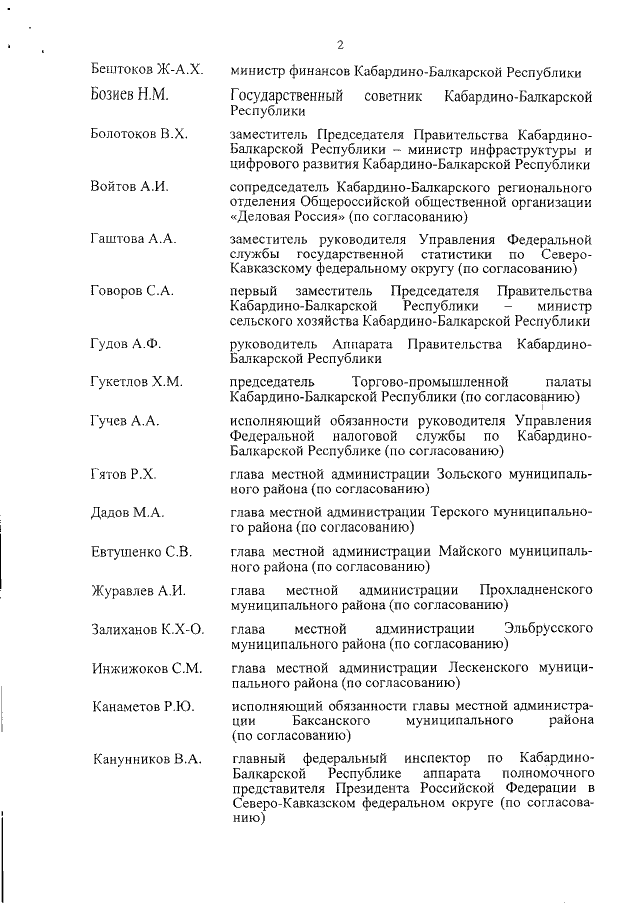 2

Бештоков Ж-А.Х. министр финансов Кабардино-Балкарской Республики

Бозиев Н.М. Государственный советник Кабардино-Балкарской Республики

Болотоков В.Х. заместитель Председателя Правительства Кабардино-Балкарской Республики – министр инфраструктуры и цифрового развития Кабардино-Балкарской Республики

Войтов А.И. сопредседатель Кабардино-Балкарского регионального отделения Общероссийской общественной организации «Деловая Россия» (по согласованию)

Гаштова А.А. заместитель руководителя Управления Федеральной службы государственной статистики по Северо-Кавказскому федеральному округу (по согласованию)

Говоров С.А. первый заместитель Председателя Правительства Кабардино-Балкарской Республики – министр сельского хозяйства Кабардино-Балкарской Республики

Гудов А.Ф. руководитель Аппарата Правительства Кабардино-Балкарской Республики

Гукетлов Х.М. председатель Торгово-промышленной палаты Кабардино-Балкарской Республики (по согласованию)

Гучев А.А. исполняющий обязанности руководителя Управления Федеральной налоговой службы по Кабардино-Балкарской Республике (по согласованию)

Гятов Р.Х. глава местной администрации Зольского муниципального района (по согласованию)

Дадов М.А. глава местной администрации Терского муниципального района (по согласованию)

Евтушенко С.В. глава местной администрации Майского муниципального района (по согласованию)

Журавлев А.И. глава местной администрации Прохладненского муниципального района (по согласованию)

Залиханов К.Х-О. глава местной администрации Эльбрусского муниципального района (по согласованию)

Инжижоков С.М. глава местной администрации Лескенского муниципального района (по согласованию)

Канаметов Р.Ю. исполняющий обязанности главы местной администрации Баксанского муниципального района (по согласованию)

Канунников В.А. главный федеральный инспектор по Кабардино-Балкарской Республике аппарата полномочного представителя Президента Российской Федерации в Северо-Кавказском федеральном округе (по согласованию)